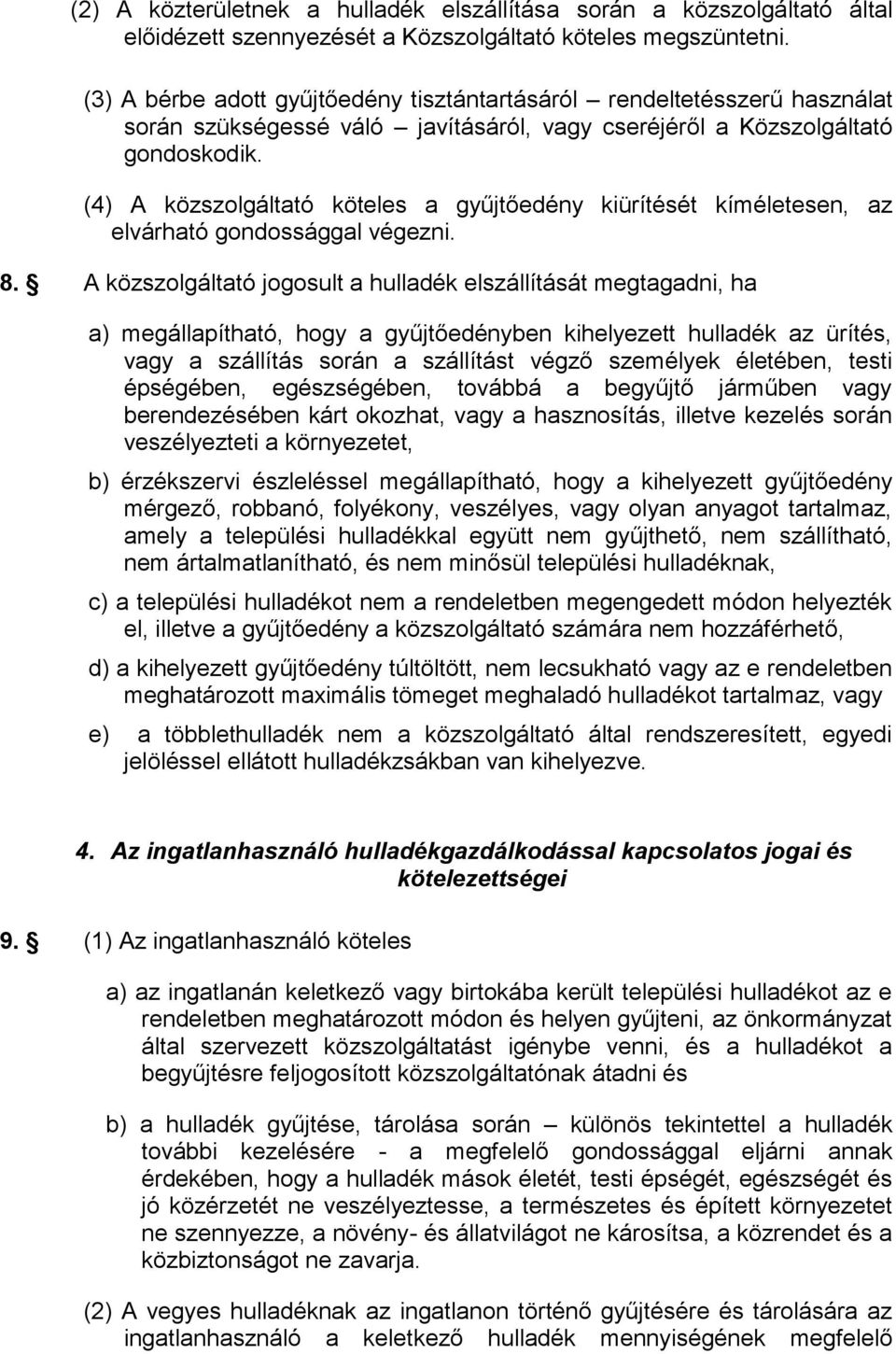 (2) A közterületnek a hulladék elszállítása során a közszolgáltató által előidézett szennyezését a Közszolgáltató köteles megszüntetni.

(3) A bérbe adott gyűjtőedény tisztántartásáról – rendeltetésszerű használat során szükségessé váló – javításáról, vagy cseréjéről a Közszolgáltató gondoskodik.

(4) A közszolgáltató köteles a gyűjtőedény kiürítését kíméletesen, az elvárható gondossággal végezni.

8. § A közszolgáltató jogosult a hulladék elszállítását megtagadni, ha

a) megállapítható, hogy a gyűjtőedényben kihelyezett hulladék az ürítés, vagy a szállítás során a szállítást végző személyek életében, testi épségében, egészségében, továbbá a begyűjtő járműben vagy berendezésében kárt okozhat, vagy a hasznosítás, illetve kezelés során veszélyezteti a környezetet,

b) érzékszervi észleléssel megállapítható, hogy a kihelyezett gyűjtőedény mérgező, robbanó, folyékony, veszélyes, vagy olyan anyagot tartalmaz, amely a települési hulladékkal együtt nem gyűjthető, nem szállítható, nem ártalmatlanítható, és nem minősül települési hulladéknak,

c) a települési hulladékot nem a rendeletben megengedett módon helyezték el, illetve a gyűjtőedény a közszolgáltató számára nem hozzáférhető,

d) a kihelyezett gyűjtőedény túltöltött, nem lecsukható vagy az e rendeletben meghatározott maximális tömeget meghaladó hulladékot tartalmaz, vagy

e) a többlethulladék nem a közszolgáltató által rendszeresített, egyedi jelöléssel ellátott hulladékzsákban van kihelyezve.

4. Az ingatlanhasználó hulladékgazdálkodással kapcsolatos jogai és kötelezettségei

9. § (1) Az ingatlanhasználó köteles

a) az ingatlanán keletkező vagy birtokába került települési hulladékot az e rendeletben meghatározott módon és helyen gyűjteni, az önkormányzat által szervezett közszolgáltatást igénybe venni, és a hulladékot a begyűjtésre feljogosított közszolgáltatónak átadni és

b) a hulladék gyűjtése, tárolása során – különös tekintettel a hulladék további kezelésére - a megfelelő gondossággal eljárni annak érdekében, hogy a hulladék mások életét, testi épségét, egészségét és jó közérzetét ne veszélyeztesse, a természetes és épített környezetet ne szennyezze, a növény- és állatvilágot ne károsítsa, a közrendet és a közbiztonságot ne zavarja.

(2) A vegyes hulladéknak az ingatlanon történő gyűjtésére és tárolására az ingatlanhasználó a keletkező hulladék mennyiségének megfelelő